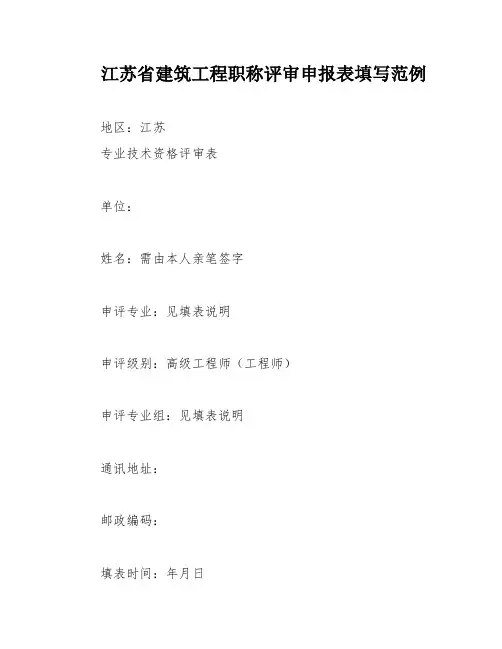 江苏省建筑工程职称评审申报表填写范例

地区：江苏
专业技术资格评审表

单位：

姓名：需由本人亲笔签字

申评专业：见填表说明

申评级别：高级工程师（工程师）

申评专业组：见填表说明

通讯地址：

邮政编码：

填表时间：年月日